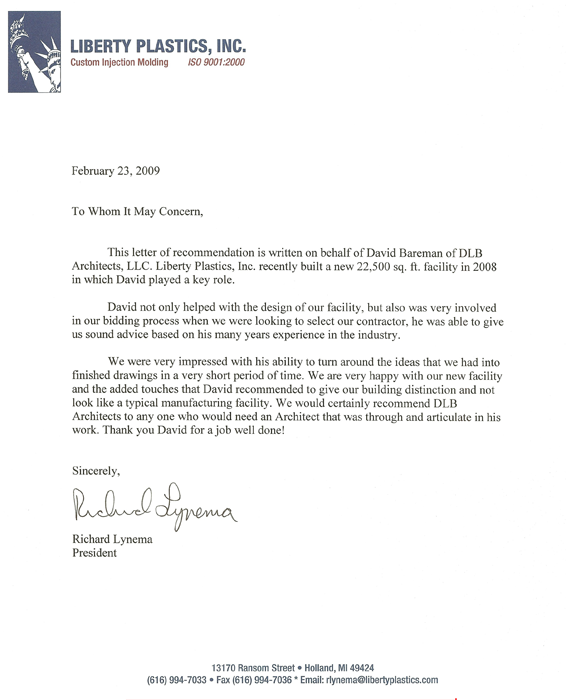 LIBERTY PLASTICS, INC.
Custom Injection Molding ISO 9001:2000

February 23, 2009

To Whom It May Concern,

This letter of recommendation is written on behalf of David Bareman of DLB Architects, LLC. Liberty Plastics, Inc. recently built a new 22,500 sq. ft. facility in 2008 in which David played a key role.

David not only helped with the design of our facility, but also was very involved in our bidding process when we were looking to select our contractor, he was able to give us sound advice based on his many years experience in the industry.

We were very impressed with his ability to turn around the ideas that we had into finished drawings in a very short period of time. We are very happy with our new facility and the added touches that David recommended to give our building distinction and not look like a typical manufacturing facility. We would certainly recommend DLB Architects to any one who would need an Architect that was through and articulate in his work. Thank you David for a job well done!

Sincerely,

Richard Lynema

Richard Lynema
President

13170 Ransom Street • Holland, MI 49424
(616) 994-7033 • Fax (616) 994-7036 * Email: rlynema@libertyplastics.com